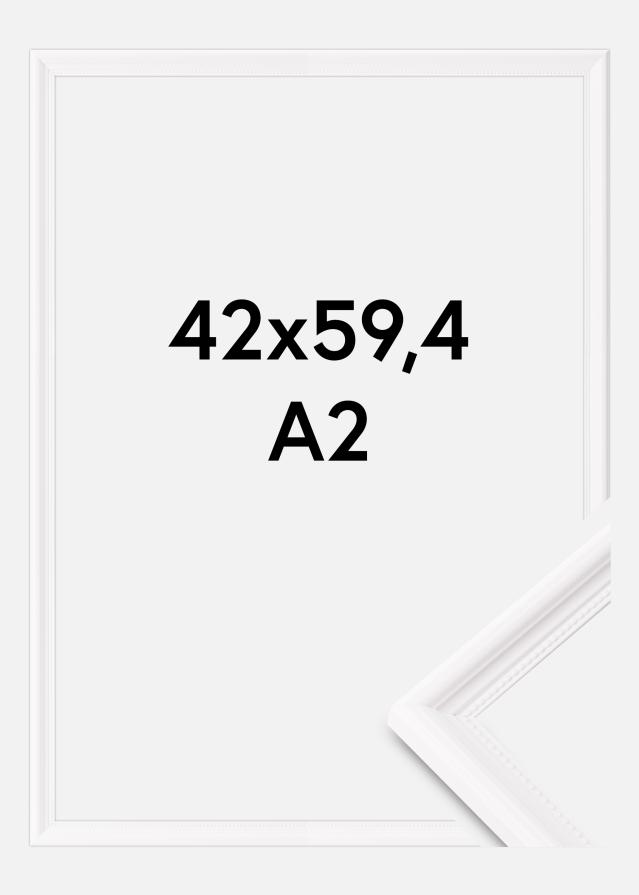 42x59,4
A2